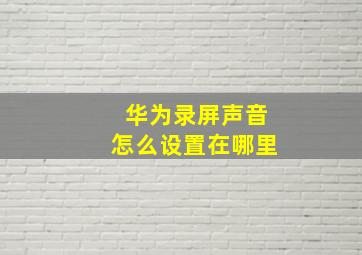 华为录屏声音
怎么设置在哪里